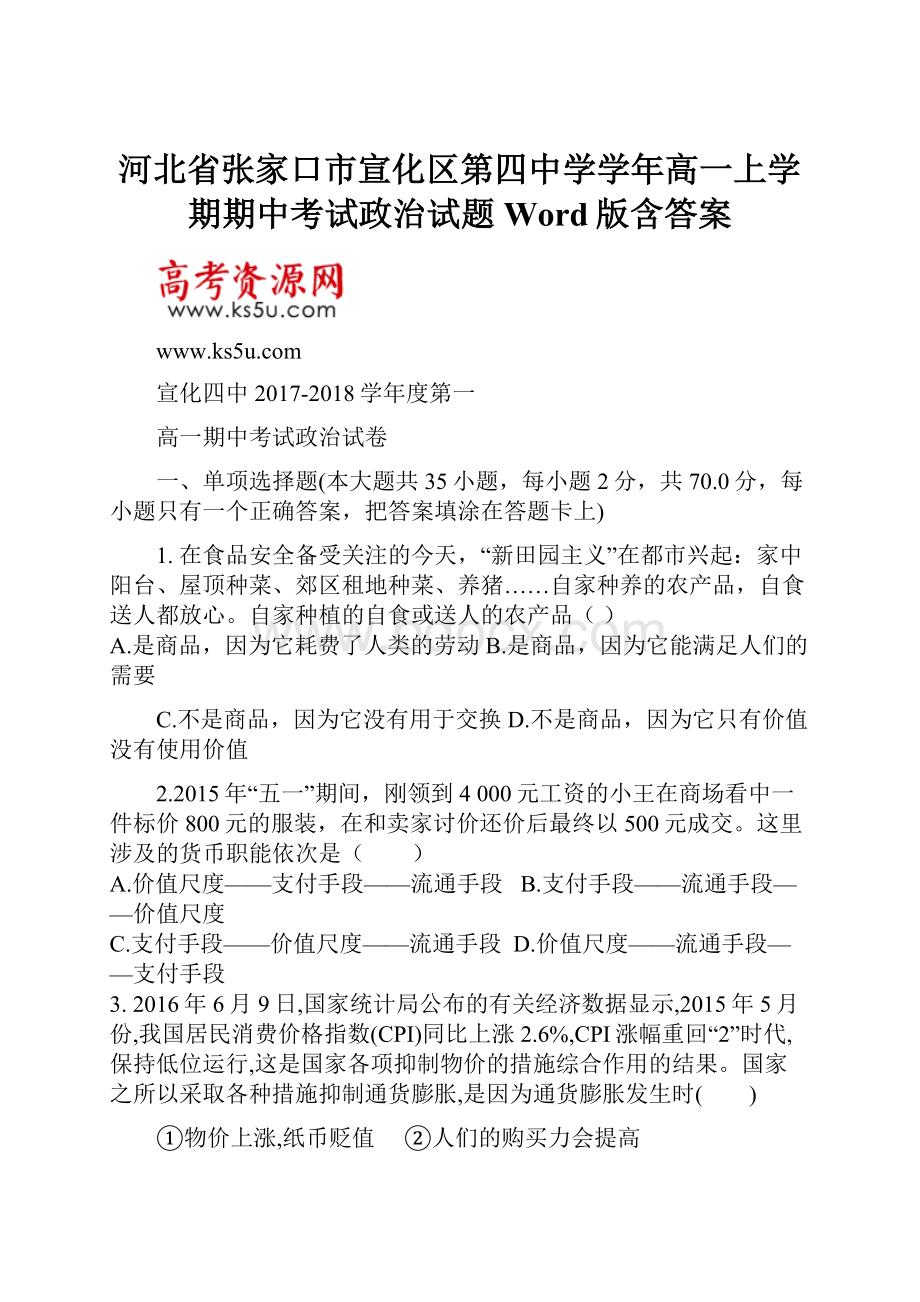 河北省张家口市宣化区第四中学学年高一上学期期中考试政治试题 Word 版含答案

高考资源网
www.ks5u.com

www.ks5u.com

宣化四中 2017-2018 学年度第一

高一期中考试政治试卷

一、单项选择题(本大题共 35 小题，每小题 2 分，共 70.0 分，每小题只有一个正确答案，把答案填涂在答题卡上)

1. 在食品安全备受关注的今天，“新田园主义”在都市兴起：家中阳台、屋顶种菜、郊区租地种菜、养猪……自家种养的农产品，自食送人都放心。自家种植的自食或送人的农产品（ ）
A.是商品，因为它耗费了人类的劳动 B.是商品，因为它能满足人们的需要

C.不是商品，因为它没有用于交换 D.不是商品，因为它只有价值没有使用价值

2.2015 年“五一”期间，刚领到 4 000 元工资的小王在商场看中一件标价 800 元的服装，在和卖家讨价还价后最终以 500 元成交。这里涉及的货币职能依次是（ ）
A.价值尺度——支付手段——流通手段 B.支付手段——流通手段——价值尺度
C.支付手段——价值尺度——流通手段 D.价值尺度——流通手段——支付手段
3. 2016 年 6 月 9 日,国家统计局公布的有关经济数据显示,2015 年 5 月份,我国居民消费价格指数(CPI)同比上涨 2.6%,CPI 涨幅重回“2”时代,保持低位运行,这是国家各项抑制物价的措施综合作用的结果。国家之所以采取各种措施抑制通货膨胀,是因为通货膨胀发生时( )

①物价上涨,纸币贬值 ②人们的购买力会提高